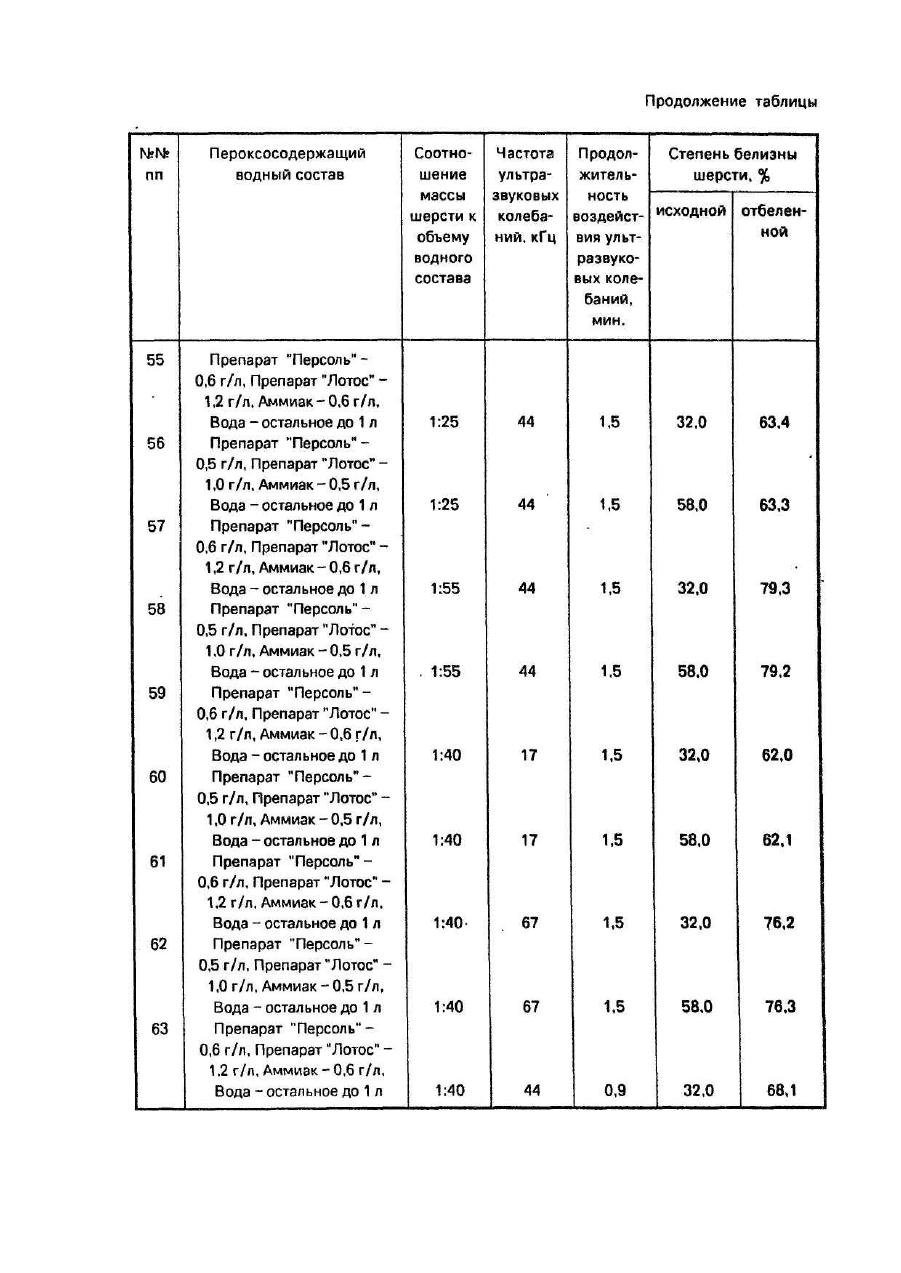 Продолжение таблицы

| №№ пп | Пероксосодержащий водный состав | Соотношение массы шерсти к объему водного состава | Частота ультразвуковых колебаний, кГц | Продолжительность воздействия ультразвуковых колебаний, мин. | Степень белизны шерсти, % исходной | Степень белизны шерсти, % отбеленной |
|---|---|---|---|---|---|---|
| 55 | Препарат "Персоль" – 0,6 г/л, Препарат "Лотос" – 1,2 г/л, Аммиак – 0,6 г/л, Вода – остальное до 1 л | 1:25 | 44 | 1,5 | 32,0 | 63,4 |
| 56 | Препарат "Персоль" – 0,5 г/л, Препарат "Лотос" – 1,0 г/л, Аммиак – 0,5 г/л, Вода – остальное до 1 л | 1:25 | 44 | 1,5 | 58,0 | 63,3 |
| 57 | Препарат "Персоль" – 0,6 г/л, Препарат "Лотос" – 1,2 г/л, Аммиак – 0,6 г/л, Вода – остальное до 1 л | 1:55 | 44 | 1,5 | 32,0 | 79,3 |
| 58 | Препарат "Персоль" – 0,5 г/л, Препарат "Лотос" – 1,0 г/л, Аммиак – 0,5 г/л, Вода – остальное до 1 л | 1:55 | 44 | 1,5 | 58,0 | 79,2 |
| 59 | Препарат "Персоль" – 0,6 г/л, Препарат "Лотос" – 1,2 г/л, Аммиак – 0,6 г/л, Вода – остальное до 1 л | 1:40 | 17 | 1,5 | 32,0 | 62,0 |
| 60 | Препарат "Персоль" – 0,5 г/л, Препарат "Лотос" – 1,0 г/л, Аммиак – 0,5 г/л, Вода – остальное до 1 л | 1:40 | 17 | 1,5 | 58,0 | 62,1 |
| 61 | Препарат "Персоль" – 0,6 г/л, Препарат "Лотос" – 1,2 г/л, Аммиак – 0,6 г/л, Вода – остальное до 1 л | 1:40 | 67 | 1,5 | 32,0 | 76,2 |
| 62 | Препарат "Персоль" – 0,5 г/л, Препарат "Лотос" – 1,0 г/л, Аммиак – 0,5 г/л, Вода – остальное до 1 л | 1:40 | 67 | 1,5 | 58,0 | 76,3 |
| 63 | Препарат "Персоль" – 0,6 г/л, Препарат "Лотос" – 1,2 г/л, Аммиак – 0,6 г/л, Вода – остальное до 1 л | 1:40 | 44 | 0,9 | 32,0 | 68,1 |